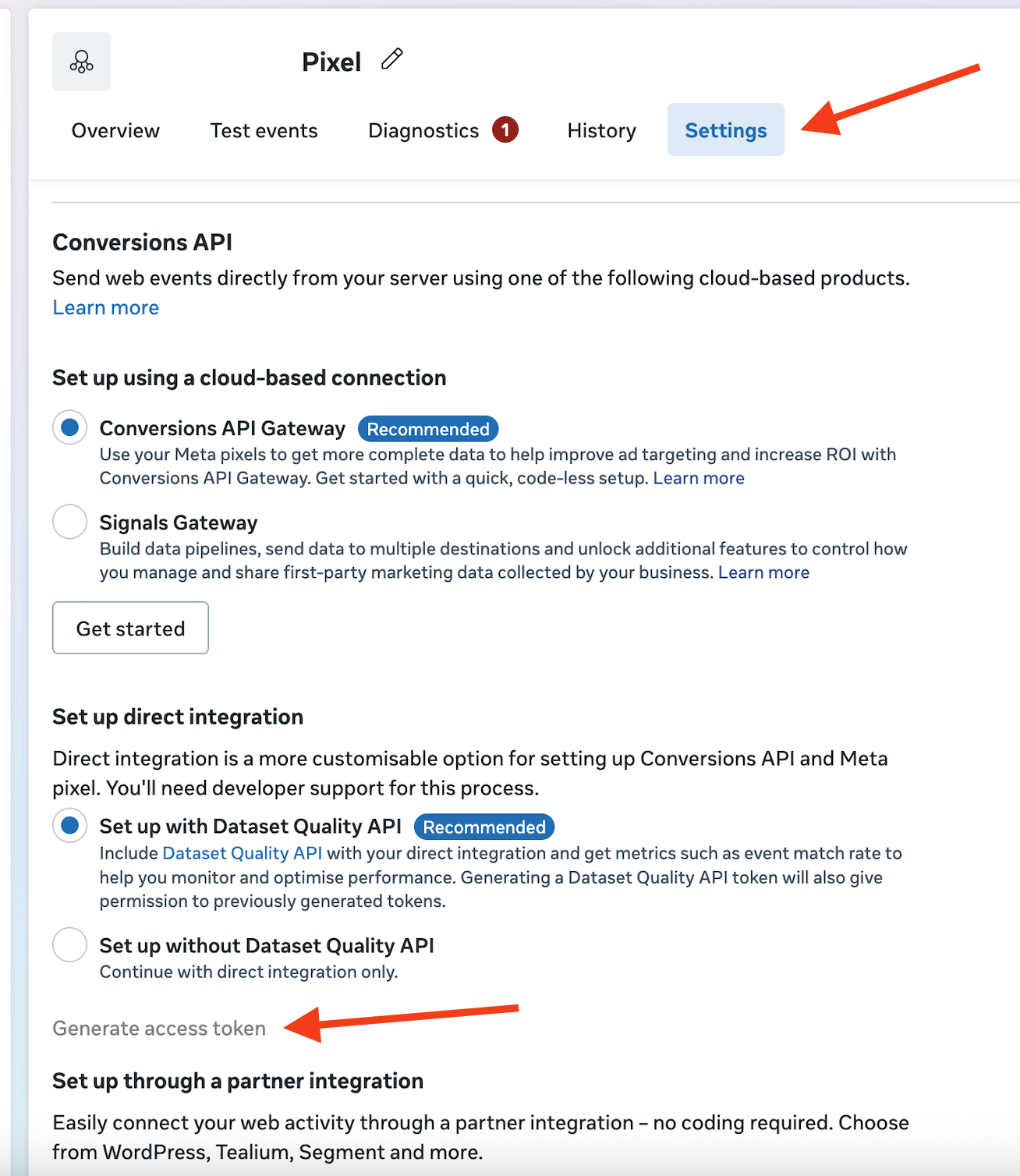 Pixel

Overview Test events Diagnostics 1 History Settings

Conversions API

Send web events directly from your server using one of the following cloud-based products. Learn more

Set up using a cloud-based connection

Conversions API Gateway Recommended
Use your Meta pixels to get more complete data to help improve ad targeting and increase ROI with Conversions API Gateway. Get started with a quick, code-less setup. Learn more

Signals Gateway
Build data pipelines, send data to multiple destinations and unlock additional features to control how you manage and share first-party marketing data collected by your business. Learn more

Get started

Set up direct integration

Direct integration is a more customisable option for setting up Conversions API and Meta pixel. You'll need developer support for this process.

Set up with Dataset Quality API Recommended
Include Dataset Quality API with your direct integration and get metrics such as event match rate to help you monitor and optimise performance. Generating a Dataset Quality API token will also give permission to previously generated tokens.

Set up without Dataset Quality API
Continue with direct integration only.

Generate access token

Set up through a partner integration

Easily connect your web activity through a partner integration – no coding required. Choose from WordPress, Tealium, Segment and more.